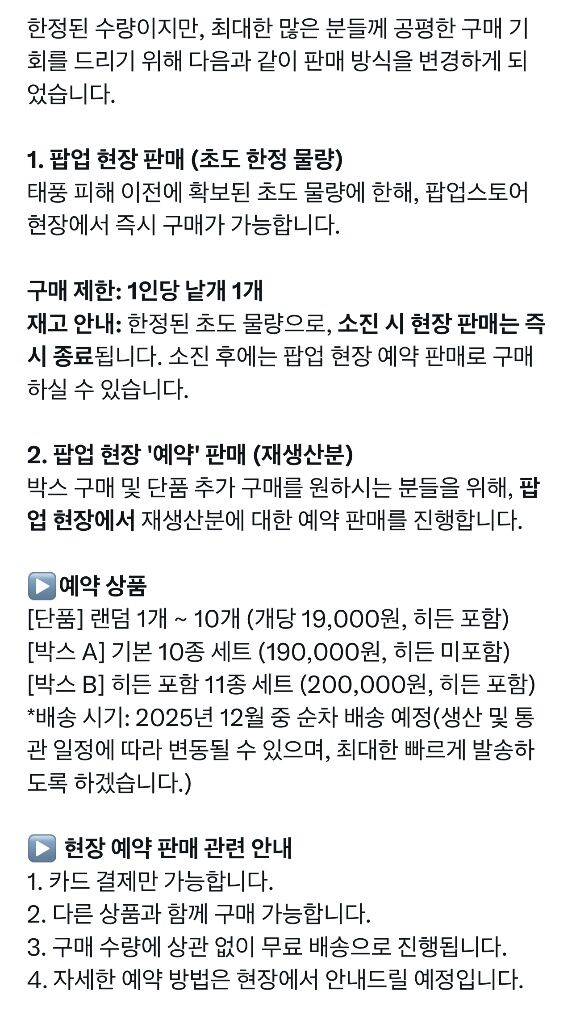 한정된 수량이지만, 최대한 많은 분들께 공평한 구매 기회를 드리기 위해 다음과 같이 판매 방식을 변경하게 되었습니다.

1. 팝업 현장 판매 (초도 한정 물량)
태풍 피해 이전에 확보된 초도 물량에 한해, 팝업스토어 현장에서 즉시 구매가 가능합니다.

구매 제한: 1인당 낱개 1개
재고 안내: 한정된 초도 물량으로, 소진 시 현장 판매는 즉시 종료됩니다. 소진 후에는 팝업 현장 예약 판매로 구매하실 수 있습니다.

2. 팝업 현장 '예약' 판매 (재생산분)
박스 구매 및 단품 추가 구매를 원하시는 분들을 위해, 팝업 현장에서 재생산분에 대한 예약 판매를 진행합니다.

▶️예약 상품
[단품] 랜덤 1개 ~ 10개 (개당 19,000원, 히든 포함)
[박스 A] 기본 10종 세트 (190,000원, 히든 미포함)
[박스 B] 히든 포함 11종 세트 (200,000원, 히든 포함)
*배송 시기: 2025년 12월 중 순차 배송 예정(생산 및 통관 일정에 따라 변동될 수 있으며, 최대한 빠르게 발송하도록 하겠습니다.)

▶️ 현장 예약 판매 관련 안내
1. 카드 결제만 가능합니다.
2. 다른 상품과 함께 구매 가능합니다.
3. 구매 수량에 상관 없이 무료 배송으로 진행됩니다.
4. 자세한 예약 방법은 현장에서 안내드릴 예정입니다.